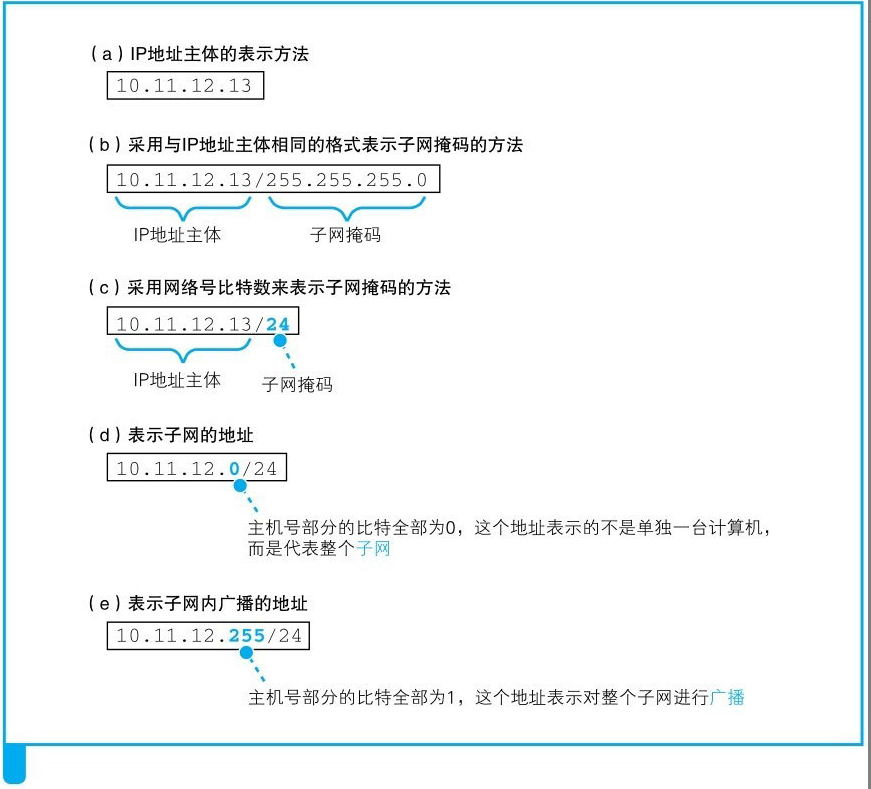 （a）IP地址主体的表示方法

10.11.12.13

（b）采用与IP地址主体相同的格式表示子网掩码的方法

10.11.12.13/255.255.255.0

IP地址主体　子网掩码

（c）采用网络号比特数来表示子网掩码的方法

10.11.12.13/24

IP地址主体　子网掩码

（d）表示子网的地址

10.11.12.0/24

主机号部分的比特全部为0，这个地址表示的不是单独一台计算机，而是代表整个子网

（e）表示子网内广播的地址

10.11.12.255/24

主机号部分的比特全部为1，这个地址表示对整个子网进行广播